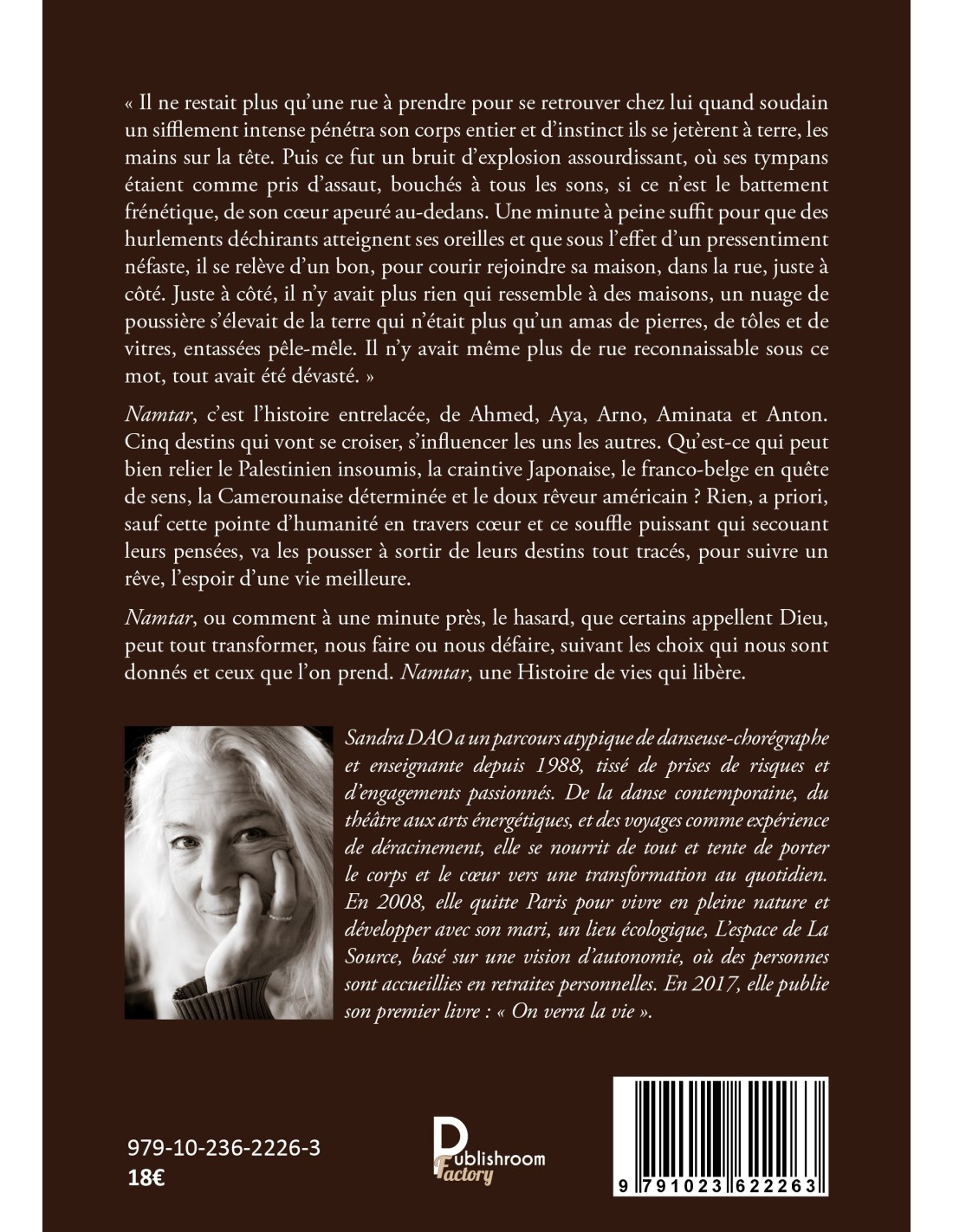 « Il ne restait plus qu'une rue à prendre pour se retrouver chez lui quand soudain un sifflement intense pénétra son corps entier et d'instinct ils se jetèrent à terre, les mains sur la tête. Puis ce fut un bruit d'explosion assourdissant, où ses tympans étaient comme pris d'assaut, bouchés à tous les sons, si ce n'est le battement frénétique, de son cœur apeuré au-dedans. Une minute à peine suffit pour que des hurlements déchirants atteignent ses oreilles et que sous l'effet d'un pressentiment néfaste, il se relève d'un bon, pour courir rejoindre sa maison, dans la rue, juste à côté. Juste à côté, il n'y avait plus rien qui ressemble à des maisons, un nuage de poussière s'élevait de la terre qui n'était plus qu'un amas de pierres, de tôles et de vitres, entassées pêle-mêle. Il n'y avait même plus de rue reconnaissable sous ce mot, tout avait été dévasté. »

Namtar, c'est l'histoire entrelacée, de Ahmed, Aya, Arno, Aminata et Anton. Cinq destins qui vont se croiser, s'influencer les uns les autres. Qu'est-ce qui peut bien relier le Palestinien insoumis, la craintive Japonaise, le franco-belge en quête de sens, la Camerounaise déterminée et le doux rêveur américain ? Rien, a priori, sauf cette pointe d'humanité en travers cœur et ce souffle puissant qui secouant leurs pensées, va les pousser à sortir de leurs destins tout tracés, pour suivre un rêve, l'espoir d'une vie meilleure.

Namtar, ou comment à une minute près, le hasard, que certains appellent Dieu, peut tout transformer, nous faire ou nous défaire, suivant les choix qui nous sont donnés et ceux que l'on prend. Namtar, une Histoire de vies qui libère.

Sandra DAO a un parcours atypique de danseuse-chorégraphe et enseignante depuis 1988, tissé de prises de risques et d'engagements passionnés. De la danse contemporaine, du théâtre aux arts énergétiques, et des voyages comme expérience de déracinement, elle se nourrit de tout et tente de porter le corps et le cœur vers une transformation au quotidien. En 2008, elle quitte Paris pour vivre en pleine nature et développer avec son mari, un lieu écologique, L'espace de La Source, basé sur une vision d'autonomie, où des personnes sont accueillies en retraites personnelles. En 2017, elle publie son premier livre : « On verra la vie ».

979-10-236-2226-3
18€

Publishroom Factory

9 791023 622263